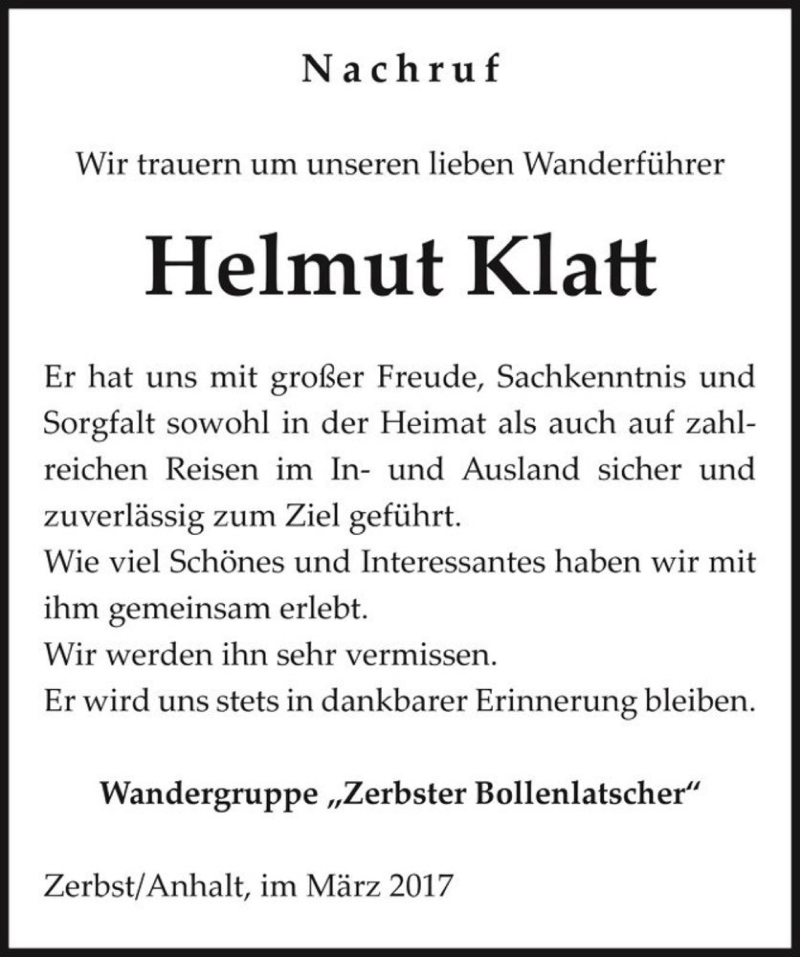 Nachruf

Wir trauern um unseren lieben Wanderführer

Helmut Klatt

Er hat uns mit großer Freude, Sachkenntnis und Sorgfalt sowohl in der Heimat als auch auf zahlreichen Reisen im In- und Ausland sicher und zuverlässig zum Ziel geführt.
Wie viel Schönes und Interessantes haben wir mit ihm gemeinsam erlebt.
Wir werden ihn sehr vermissen.
Er wird uns stets in dankbarer Erinnerung bleiben.

Wandergruppe „Zerbster Bollenlatscher“

Zerbst/Anhalt, im März 2017